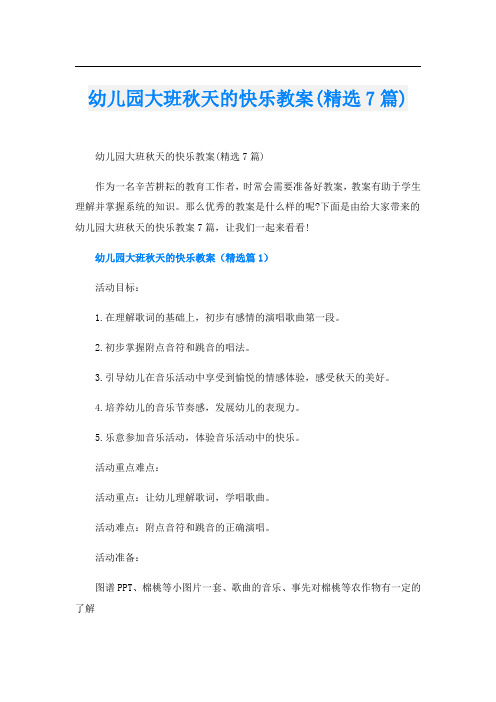 幼儿园大班秋天的快乐教案(精选7篇)

幼儿园大班秋天的快乐教案(精选7篇)

作为一名辛苦耕耘的教育工作者，时常会需要准备好教案，教案有助于学生理解并掌握系统的知识。那么优秀的教案是什么样的呢?下面是由给大家带来的幼儿园大班秋天的快乐教案7篇，让我们一起来看看!

幼儿园大班秋天的快乐教案（精选篇1）

活动目标：

1.在理解歌词的基础上，初步有感情的演唱歌曲第一段。

2.初步掌握附点音符和跳音的唱法。

3.引导幼儿在音乐活动中享受到愉悦的情感体验，感受秋天的美好。

4.培养幼儿的音乐节奏感，发展幼儿的表现力。

5.乐意参加音乐活动，体验音乐活动中的快乐。

活动重点难点：

活动重点：让幼儿理解歌词，学唱歌曲。

活动难点：附点音符和跳音的正确演唱。

活动准备：

图谱PPT、棉桃等小图片一套、歌曲的音乐、事先对棉桃等农作物有一定的了解